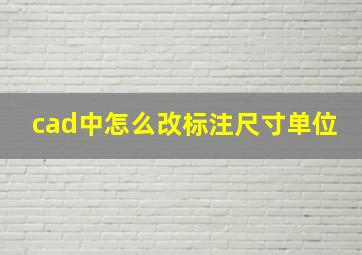 cad中怎么改标注尺寸单位